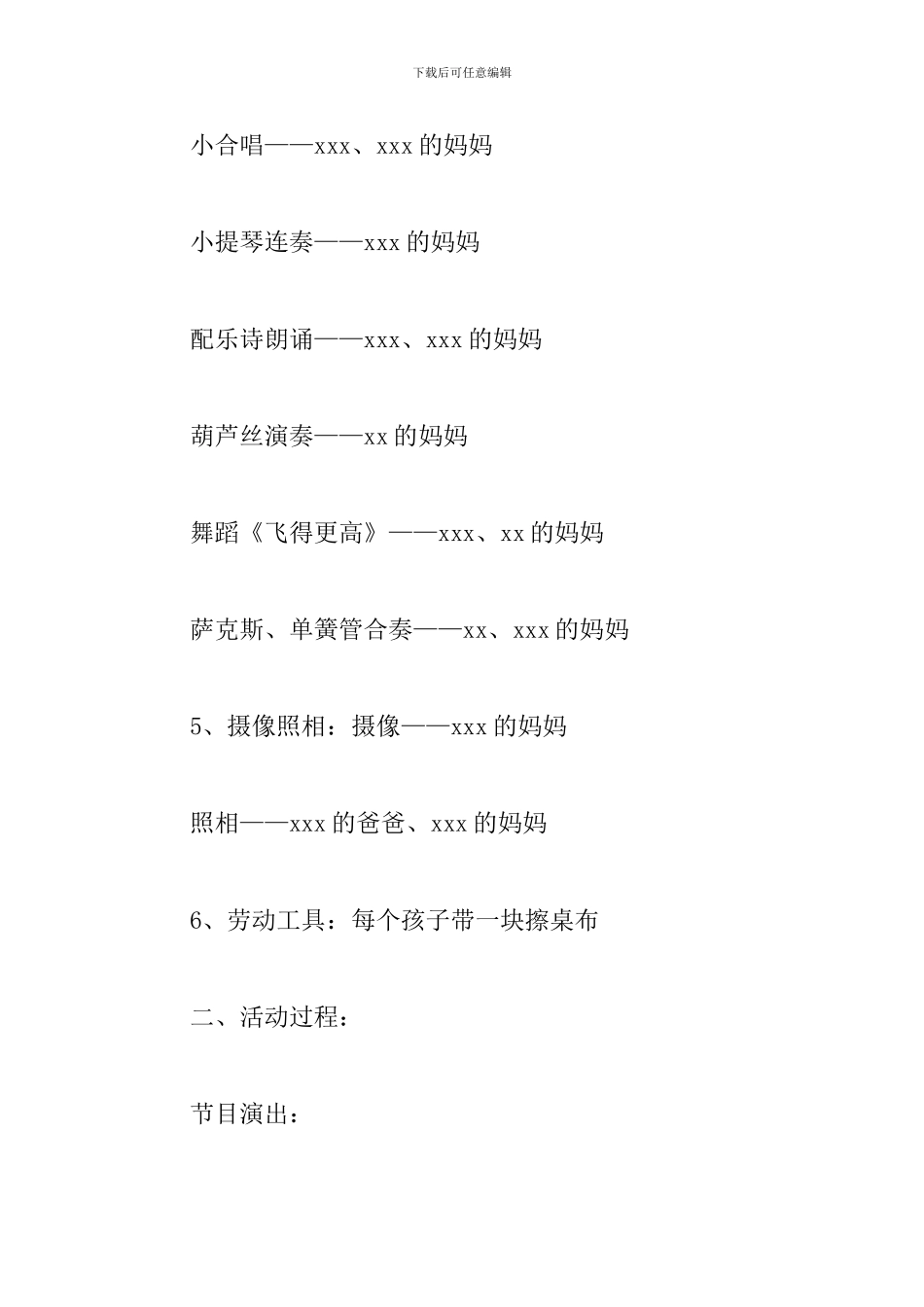 下载后可任意编辑

小合唱——xxx、xxx 的妈妈

小提琴连奏——xxx 的妈妈

配乐诗朗诵——xxx、xxx 的妈妈

葫芦丝演奏——xx 的妈妈

舞蹈《飞得更高》——xxx、xx 的妈妈

萨克斯、单簧管合奏——xx、xxx 的妈妈

5、摄像照相：摄像——xxx 的妈妈

照相——xxx 的爸爸、xxx 的妈妈

6、劳动工具：每个孩子带一块擦桌布

二、活动过程：

节目演出：